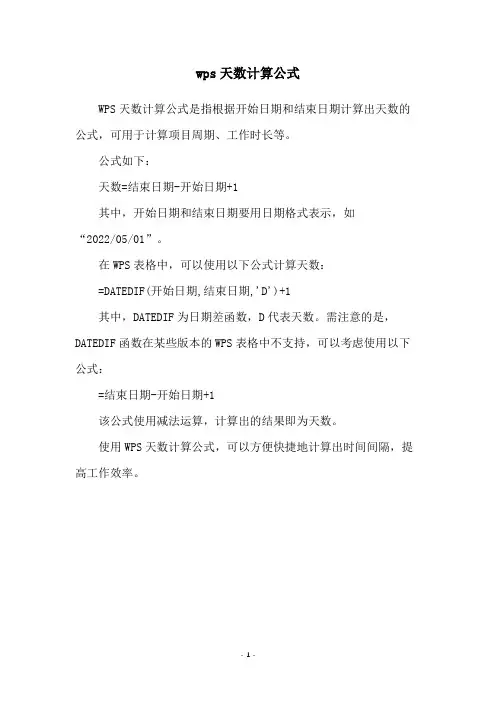 wps 天数计算公式

WPS 天数计算公式是指根据开始日期和结束日期计算出天数的公式，可用于计算项目周期、工作时长等。

公式如下：

天数=结束日期-开始日期+1

其中，开始日期和结束日期要用日期格式表示，如“2022/05/01”。

在 WPS 表格中，可以使用以下公式计算天数：

=DATEDIF(开始日期,结束日期,'D')+1

其中，DATEDIF 为日期差函数，D 代表天数。需注意的是，DATEDIF 函数在某些版本的 WPS 表格中不支持，可以考虑使用以下公式：

=结束日期-开始日期+1

该公式使用减法运算，计算出的结果即为天数。

使用 WPS 天数计算公式，可以方便快捷地计算出时间间隔，提高工作效率。

- 1 -